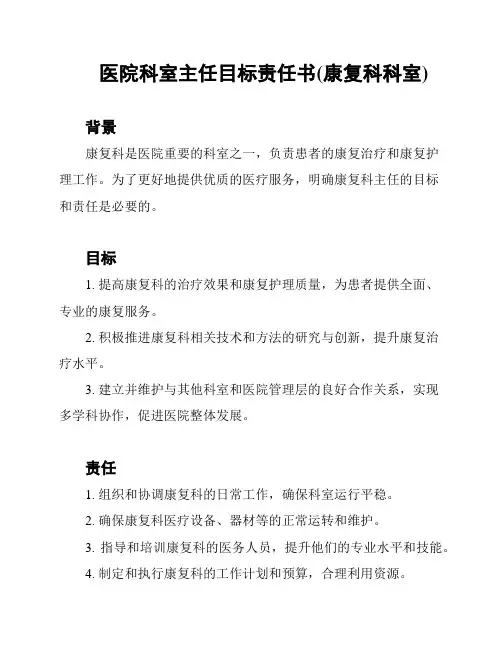 医院科室主任目标责任书(康复科科室)

背景

康复科是医院重要的科室之一，负责患者的康复治疗和康复护理工作。为了更好地提供优质的医疗服务，明确康复科主任的目标和责任是必要的。

目标

1. 提高康复科的治疗效果和康复护理质量，为患者提供全面、专业的康复服务。

2. 积极推进康复科相关技术和方法的研究与创新，提升康复治疗水平。

3. 建立并维护与其他科室和医院管理层的良好合作关系，实现多学科协作，促进医院整体发展。

责任

1. 组织和协调康复科的日常工作，确保科室运行平稳。

2. 确保康复科医疗设备、器材等的正常运转和维护。

3. 指导和培训康复科的医务人员，提升他们的专业水平和技能。

4. 制定和执行康复科的工作计划和预算，合理利用资源。